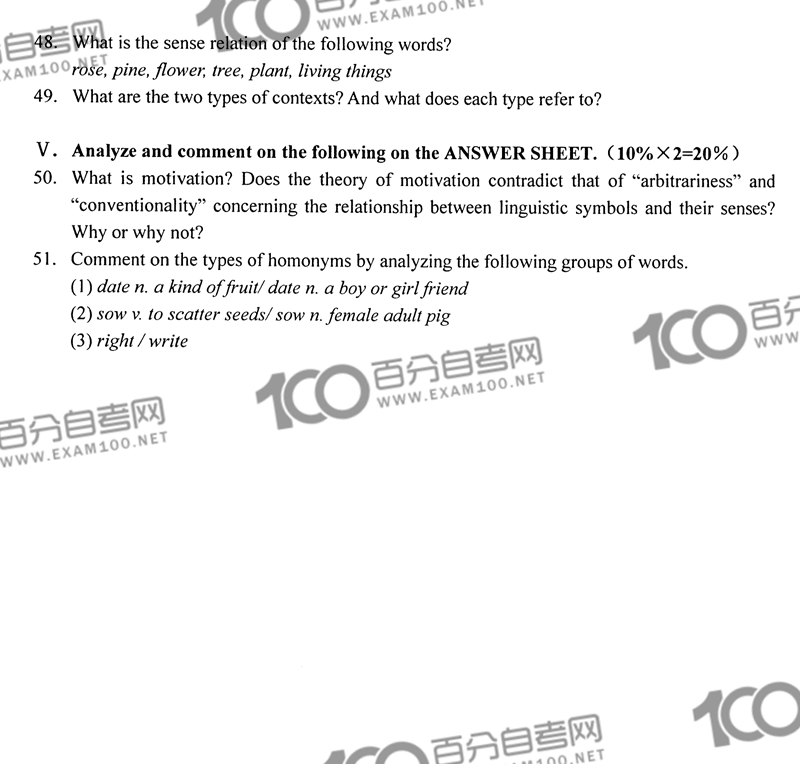 48. What is the sense relation of the following words?

rose, pine, flower, tree, plant, living things

49. What are the two types of contexts? And what does each type refer to?

V. Analyze and comment on the following on the ANSWER SHEET. (10%×2=20%)

50. What is motivation? Does the theory of motivation contradict that of "arbitrariness" and "conventionality" concerning the relationship between linguistic symbols and their senses? Why or why not?

51. Comment on the types of homonyms by analyzing the following groups of words.

(1) date n. a kind of fruit/ date n. a boy or girl friend

(2) sow v. to scatter seeds/ sow n. female adult pig

(3) right / write

100 百分自考网 WWW.EXAM100.NET